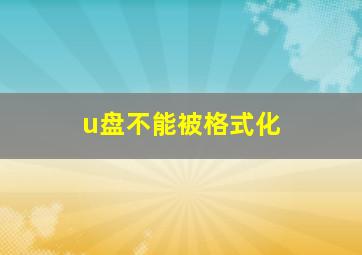 u盘不能被格式化